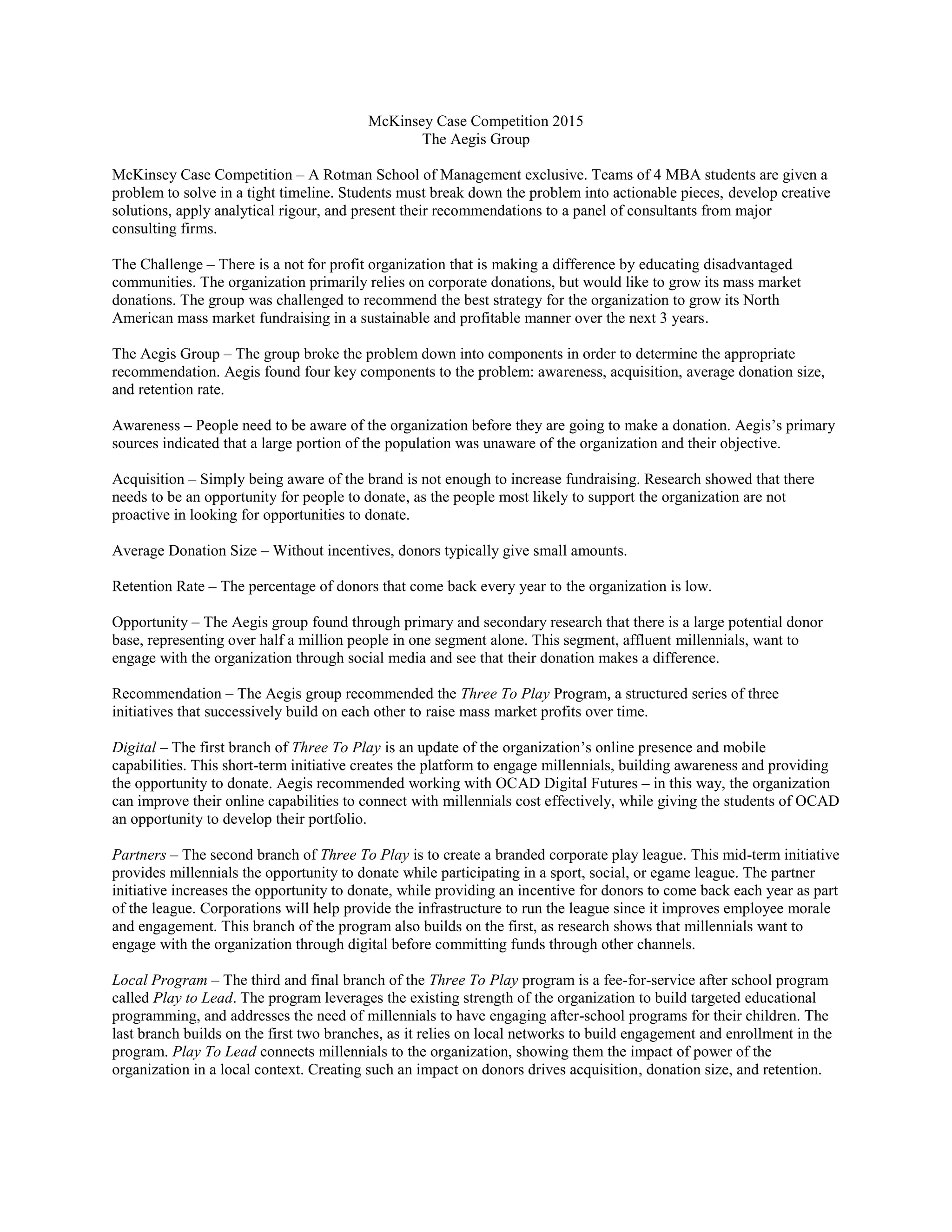 McKinsey Case Competition 2015
The Aegis Group

McKinsey Case Competition – A Rotman School of Management exclusive. Teams of 4 MBA students are given a problem to solve in a tight timeline. Students must break down the problem into actionable pieces, develop creative solutions, apply analytical rigour, and present their recommendations to a panel of consultants from major consulting firms.

The Challenge – There is a not for profit organization that is making a difference by educating disadvantaged communities. The organization primarily relies on corporate donations, but would like to grow its mass market donations. The group was challenged to recommend the best strategy for the organization to grow its North American mass market fundraising in a sustainable and profitable manner over the next 3 years.

The Aegis Group – The group broke the problem down into components in order to determine the appropriate recommendation. Aegis found four key components to the problem: awareness, acquisition, average donation size, and retention rate.

Awareness – People need to be aware of the organization before they are going to make a donation. Aegis's primary sources indicated that a large portion of the population was unaware of the organization and their objective.

Acquisition – Simply being aware of the brand is not enough to increase fundraising. Research showed that there needs to be an opportunity for people to donate, as the people most likely to support the organization are not proactive in looking for opportunities to donate.

Average Donation Size – Without incentives, donors typically give small amounts.

Retention Rate – The percentage of donors that come back every year to the organization is low.

Opportunity – The Aegis group found through primary and secondary research that there is a large potential donor base, representing over half a million people in one segment alone. This segment, affluent millennials, want to engage with the organization through social media and see that their donation makes a difference.

Recommendation – The Aegis group recommended the Three To Play Program, a structured series of three initiatives that successively build on each other to raise mass market profits over time.

Digital – The first branch of Three To Play is an update of the organization's online presence and mobile capabilities. This short-term initiative creates the platform to engage millennials, building awareness and providing the opportunity to donate. Aegis recommended working with OCAD Digital Futures – in this way, the organization can improve their online capabilities to connect with millennials cost effectively, while giving the students of OCAD an opportunity to develop their portfolio.

Partners – The second branch of Three To Play is to create a branded corporate play league. This mid-term initiative provides millennials the opportunity to donate while participating in a sport, social, or egame league. The partner initiative increases the opportunity to donate, while providing an incentive for donors to come back each year as part of the league. Corporations will help provide the infrastructure to run the league since it improves employee morale and engagement. This branch of the program also builds on the first, as research shows that millennials want to engage with the organization through digital before committing funds through other channels.

Local Program – The third and final branch of the Three To Play program is a fee-for-service after school program called Play to Lead. The program leverages the existing strength of the organization to build targeted educational programming, and addresses the need of millennials to have engaging after-school programs for their children. The last branch builds on the first two branches, as it relies on local networks to build engagement and enrollment in the program. Play To Lead connects millennials to the organization, showing them the impact of power of the organization in a local context. Creating such an impact on donors drives acquisition, donation size, and retention.